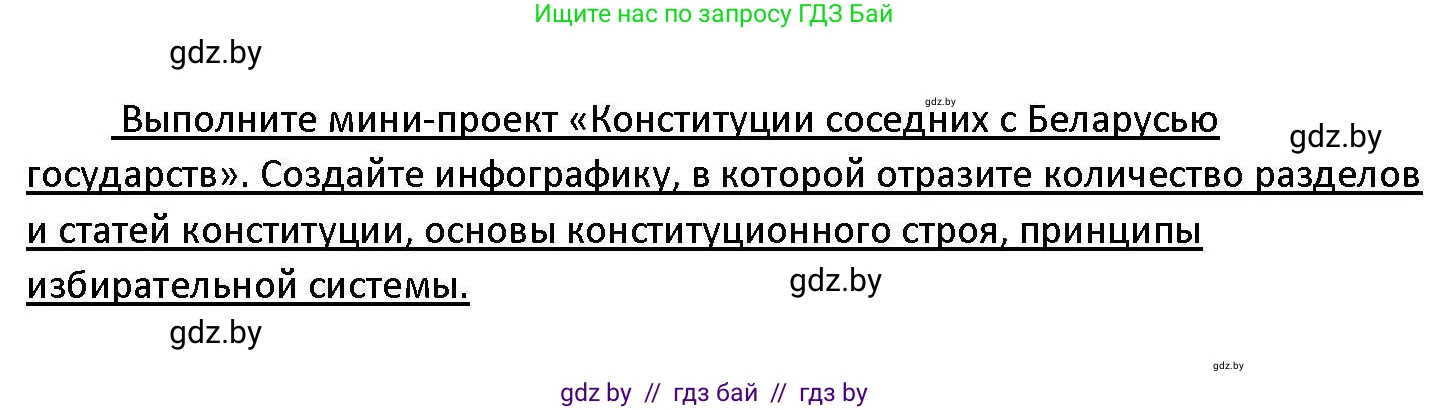 Ищите нас по запросу ГДЗ Бай

gdz.by

gdz.by

Выполните мини-проект «Конституции соседних с Беларусью государств». Создайте инфографику, в которой отразите количество разделов и статей конституции, основы конституционного строя, принципы избирательной системы.

gdz.by

gdz.by

gdz.by

gdz.by

gdz by // гдз бай // гдз by